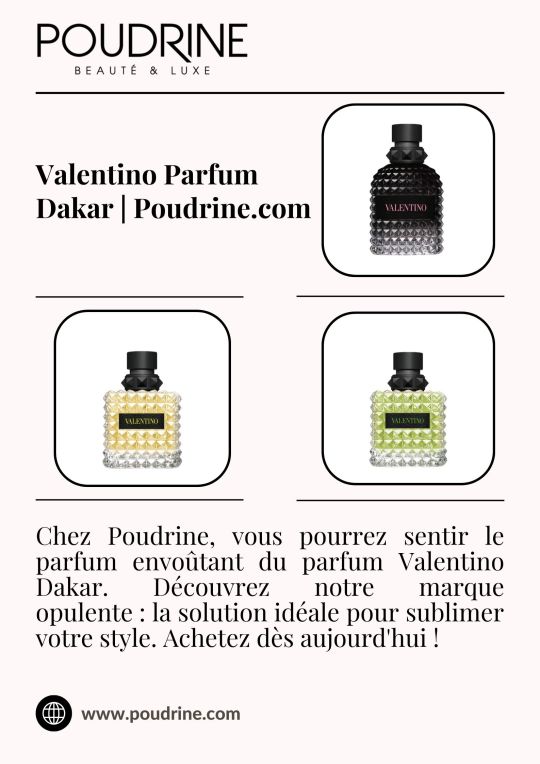 POUDRINE
BEAUTÉ & LUXE

Valentino Parfum Dakar | Poudrine.com

VALENTINO

VALENTINO

VALENTINO

Chez Poudrine, vous pourrez sentir le parfum envoûtant du parfum Valentino Dakar. Découvrez notre marque opulente : la solution idéale pour sublimer votre style. Achetez dès aujourd'hui !

www.poudrine.com